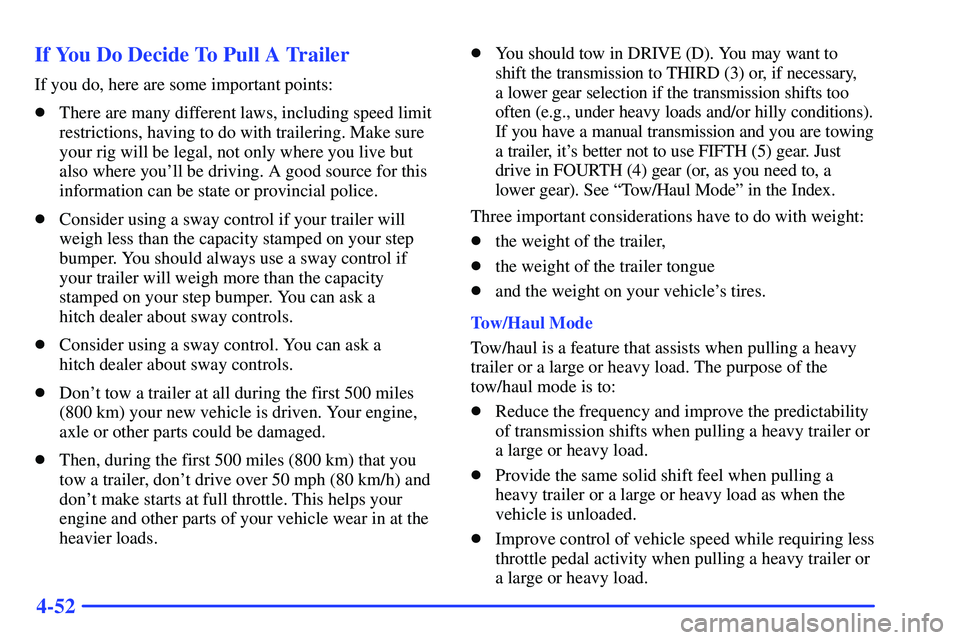 If You Do Decide To Pull A Trailer

If you do, here are some important points:

- There are many different laws, including speed limit restrictions, having to do with trailering. Make sure your rig will be legal, not only where you live but also where you'll be driving. A good source for this information can be state or provincial police.

- Consider using a sway control if your trailer will weigh less than the capacity stamped on your step bumper. You should always use a sway control if your trailer will weigh more than the capacity stamped on your step bumper. You can ask a hitch dealer about sway controls.

- Consider using a sway control. You can ask a hitch dealer about sway controls.

- Don't tow a trailer at all during the first 500 miles (800 km) your new vehicle is driven. Your engine, axle or other parts could be damaged.

- Then, during the first 500 miles (800 km) that you tow a trailer, don't drive over 50 mph (80 km/h) and don't make starts at full throttle. This helps your engine and other parts of your vehicle wear in at the heavier loads.

- You should tow in DRIVE (D). You may want to shift the transmission to THIRD (3) or, if necessary, a lower gear selection if the transmission shifts too often (e.g., under heavy loads and/or hilly conditions). If you have a manual transmission and you are towing a trailer, it's better not to use FIFTH (5) gear. Just drive in FOURTH (4) gear (or, as you need to, a lower gear). See "Tow/Haul Mode" in the Index.

Three important considerations have to do with weight:

- the weight of the trailer,

- the weight of the trailer tongue

- and the weight on your vehicle's tires.

Tow/Haul Mode

Tow/haul is a feature that assists when pulling a heavy trailer or a large or heavy load. The purpose of the tow/haul mode is to:

- Reduce the frequency and improve the predictability of transmission shifts when pulling a heavy trailer or a large or heavy load.

- Provide the same solid shift feel when pulling a heavy trailer or a large or heavy load as when the vehicle is unloaded.

- Improve control of vehicle speed while requiring less throttle pedal activity when pulling a heavy trailer or a large or heavy load.

4-52

carmanualsonline.info